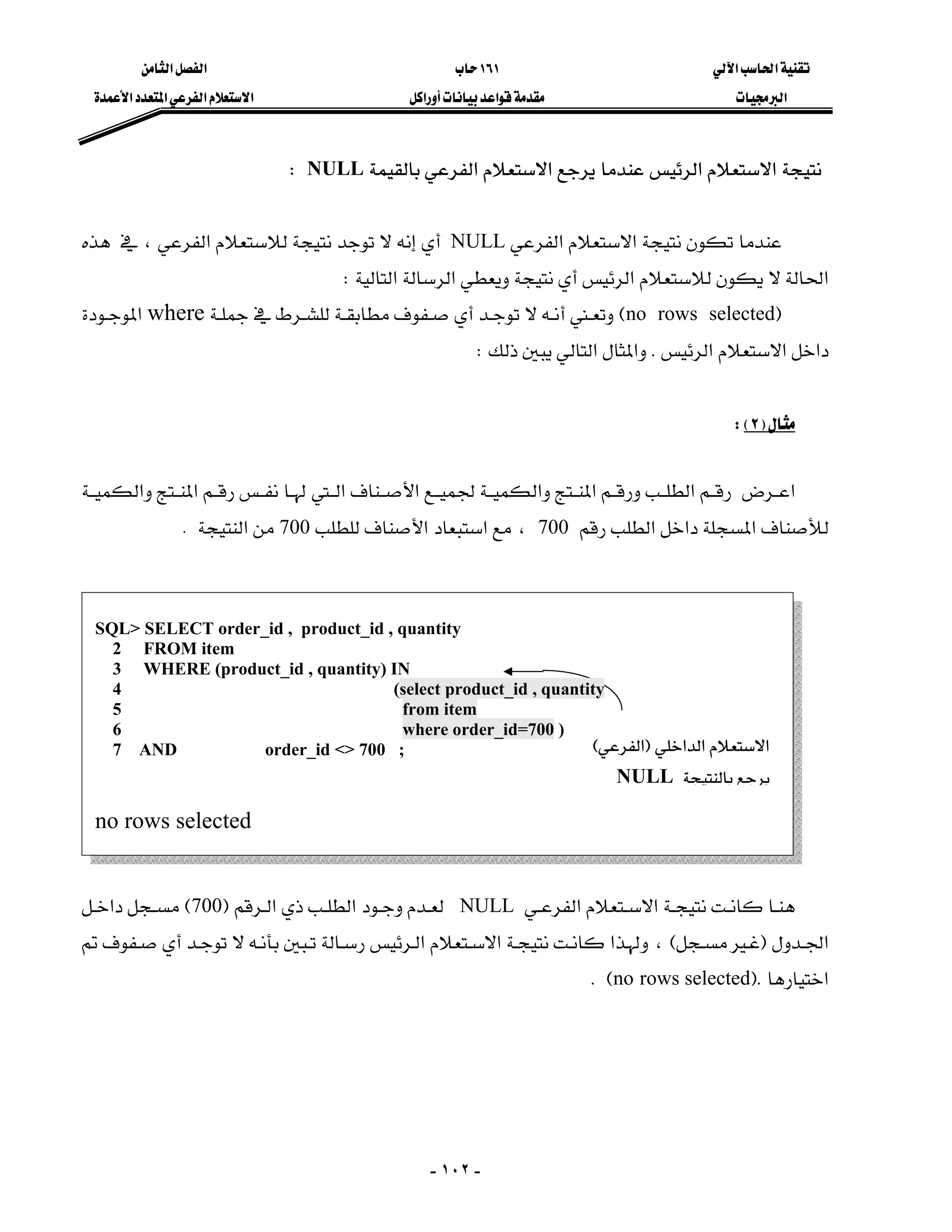 تقنية الحاسب الآلي
البرمجيات

١٦١ حاب
مقدمة قواعد بيانات أوراكل

الفصل الثامن
الاستعلام الفرعي المتعدد الأعمدة

نتيجة الاستعلام الرئيس عندما يرجع الاستعلام الفرعي بالقيمة NULL :

عندما تكون نتيجة الاستعلام الفرعي NULL أي إنه لا توجد نتيجة للاستعلام الفرعي ، في هذه الحالة لا يكون للاستعلام الرئيس أي نتيجة ويعطي الرسالة التالية :
(no rows selected) وتعني أنه لا توجد أي صفوف مطابقة للشرط في جملة where الموجودة داخل الاستعلام الرئيس . والمثال التالي يبين ذلك :

مثال(٢) :

اعرض رقم الطلب ورقم المنتج والكمية لجميع الأصناف التي لها نفس رقم المنتج والكمية للأصناف المسجلة داخل الطلب رقم 700 ، مع استبعاد الأصناف للطلب 700 من النتيجة .

SQL> SELECT order_id , product_id , quantity
2 FROM item
3 WHERE (product_id , quantity) IN
4 (select product_id , quantity
5 from item
6 where order_id=700 )
7 AND order_id <> 700 ;

الاستعلام الداخلي (الفرعي)
يرجع بالنتيجة NULL

no rows selected

هنا كانت نتيجة الاستعلام الفرعي NULL لعدم وجود الطلب ذي الرقم (700) مسجل داخل الجدول (غير مسجل) ، ولهذا كانت نتيجة الاستعلام الرئيس رسالة تبين بأنه لا توجد أي صفوف تم اختيارها .(no rows selected) .

- ١٠٢ -